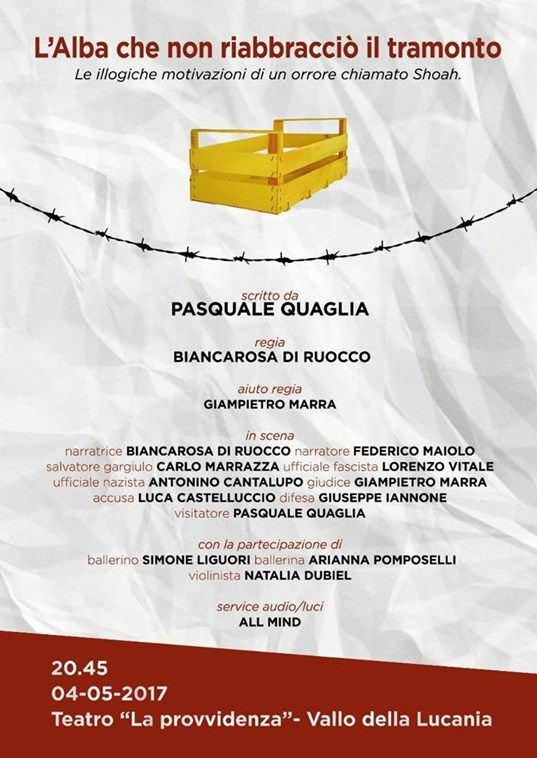 L'Alba che non riabbracciò il tramonto
Le illogiche motivazioni di un orrore chiamato Shoah.

scritto da
PASQUALE QUAGLIA

regia
BIANCAROSA DI RUOCCO

aiuto regia
GIAMPIETRO MARRA

in scena
narratrice BIANCAROSA DI RUOCCO narratore FEDERICO MAIOLO
salvatore gargiulo CARLO MARRAZZA ufficiale fascista LORENZO VITALE
ufficiale nazista ANTONINO CANTALUPO giudice GIAMPIETRO MARRA
accusa LUCA CASTELLUCCIO difesa GIUSEPPE IANNONE
visitatore PASQUALE QUAGLIA

con la partecipazione di
ballerino SIMONE LIGUORI ballerina ARIANNA POMPOSELLI
violinista NATALIA DUBIEL

service audio/luci
ALL MIND

20.45
04-05-2017
Teatro "La provvidenza"- Vallo della Lucania